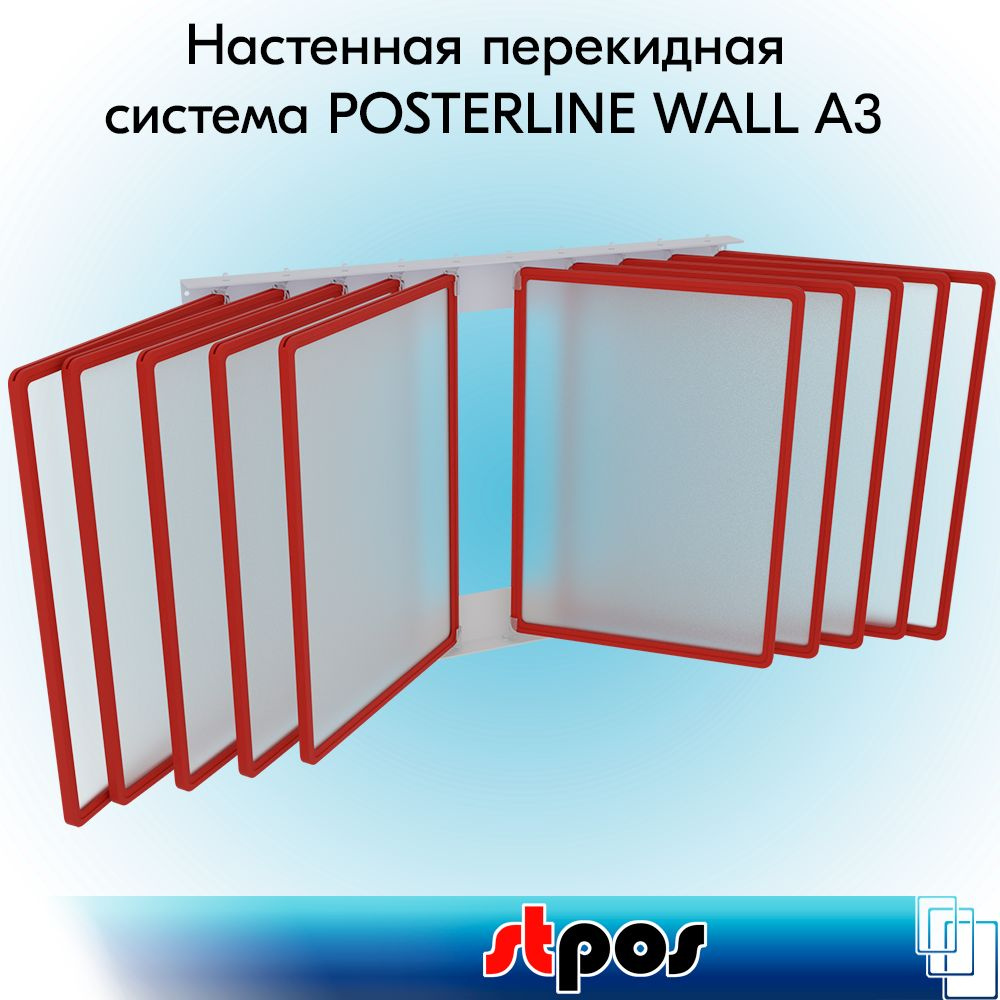 Настенная перекидная система POSTERLINE WALL A3

stpos